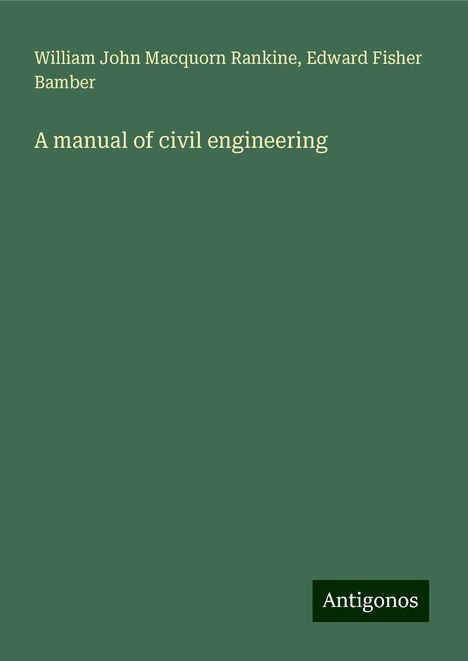 William John Macquorn Rankine, Edward Fisher Bamber

A manual of civil engineering

Antigonos